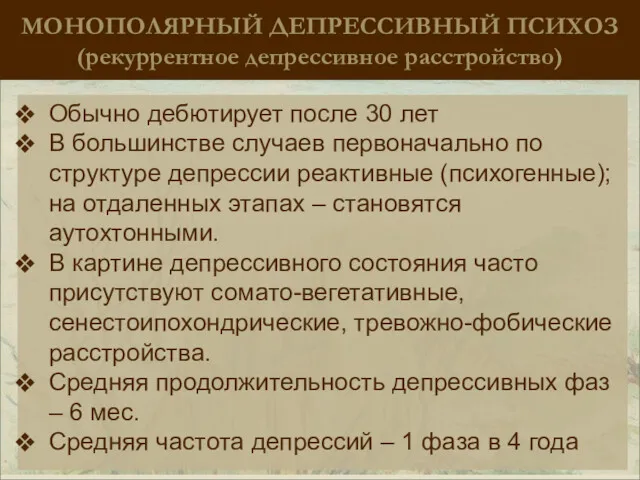 МОНОПОЛЯРНЫЙ ДЕПРЕССИВНЫЙ ПСИХОЗ
(рекуррентное депрессивное расстройство)

❖ Обычно дебютирует после 30 лет
❖ В большинстве случаев первоначально по структуре депрессии реактивные (психогенные); на отдаленных этапах – становятся аутохтонными.
❖ В картине депрессивного состояния часто присутствуют сомато-вегетативные, сенестоипохондрические, тревожно-фобические расстройства.
❖ Средняя продолжительность депрессивных фаз – 6 мес.
❖ Средняя частота депрессий – 1 фаза в 4 года